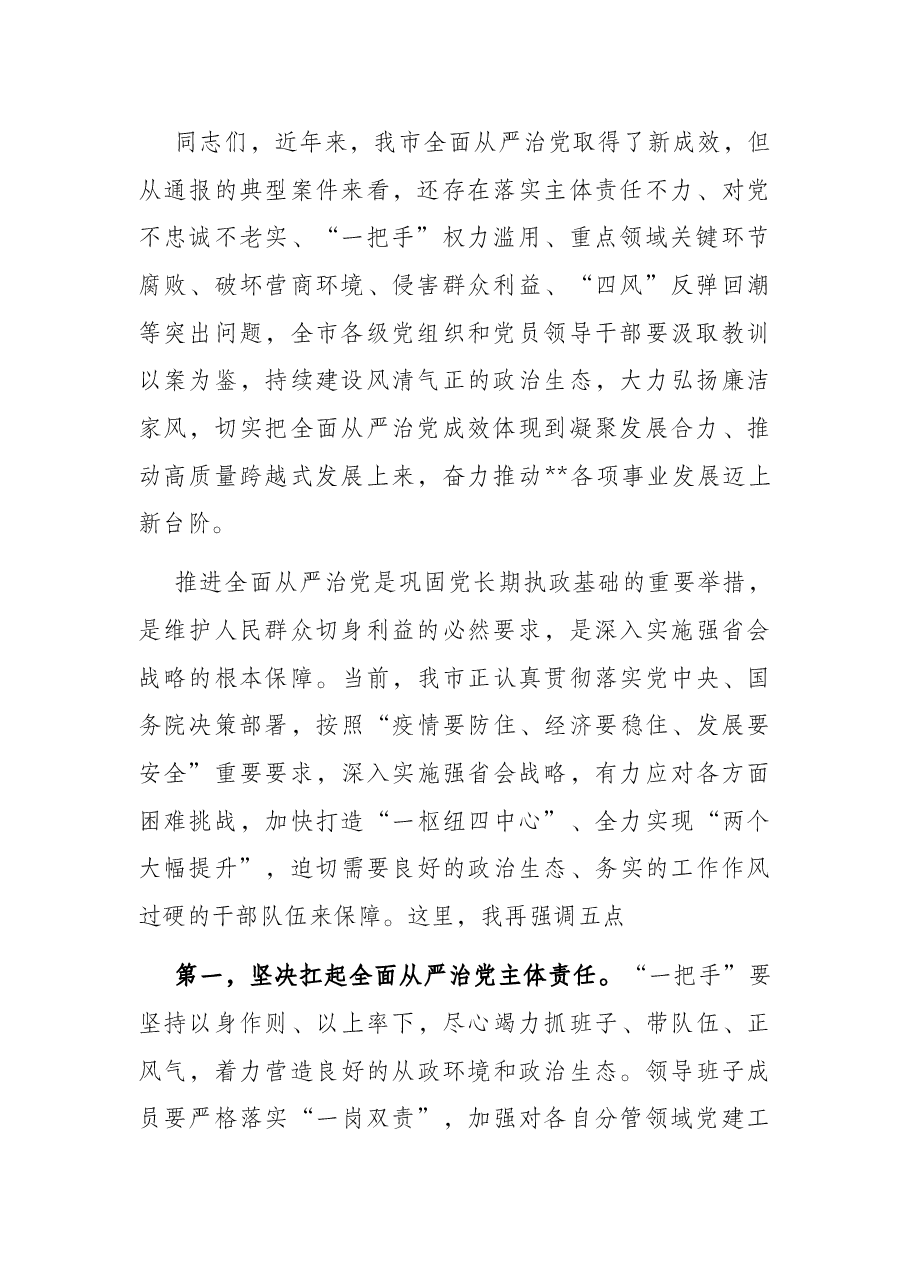 同志们，近年来，我市全面从严治党取得了新成效，但从通报的典型案件来看，还存在落实主体责任不力、对党不忠诚不老实、“一把手”权力滥用、重点领域关键环节腐败、破坏营商环境、侵害群众利益、“四风”反弹回潮等突出问题，全市各级党组织和党员领导干部要汲取教训以案为鉴，持续建设风清气正的政治生态，大力弘扬廉洁家风，切实把全面从严治党成效体现到凝聚发展合力、推动高质量跨越式发展上来，奋力推动**各项事业发展迈上新台阶。

推进全面从严治党是巩固党长期执政基础的重要举措，是维护人民群众切身利益的必然要求，是深入实施强省会战略的根本保障。当前，我市正认真贯彻落实党中央、国务院决策部署，按照“疫情要防住、经济要稳住、发展要安全”重要要求，深入实施强省会战略，有力应对各方面困难挑战，加快打造“一枢纽四中心”、全力实现“两个大幅提升”，迫切需要良好的政治生态、务实的工作作风过硬的干部队伍来保障。这里，我再强调五点

第一，坚决扛起全面从严治党主体责任。“一把手”要坚持以身作则、以上率下，尽心竭力抓班子、带队伍、正风气，着力营造良好的从政环境和政治生态。领导班子成员要严格落实“一岗双责”，加强对各自分管领域党建工